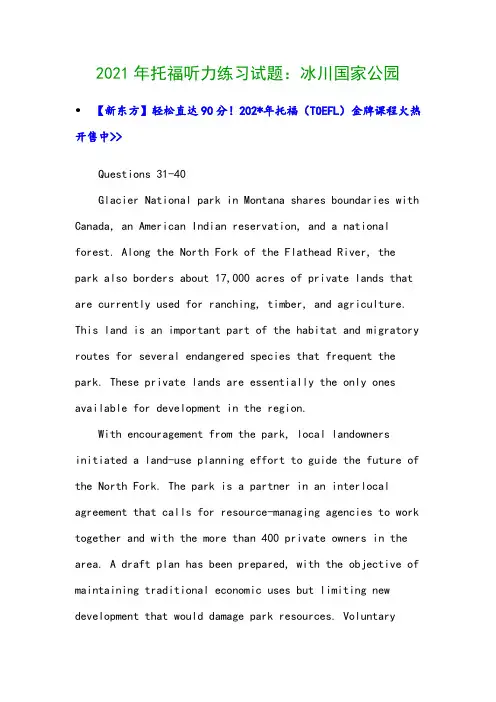 2021年托福听力练习试题：冰川国家公园

• 【新东方】轻松直达90分！202*年托福（TOEFL）金牌课程火热开售中>>

Questions 31-40

Glacier National park in Montana shares boundaries with Canada, an American Indian reservation, and a national forest. Along the North Fork of the Flathead River, the park also borders about 17,000 acres of private lands that are currently used for ranching, timber, and agriculture. This land is an important part of the habitat and migratory routes for several endangered species that frequent the park. These private lands are essentially the only ones available for development in the region.

With encouragement from the park, local landowners initiated a land-use planning effort to guide the future of the North Fork. The park is a partner in an interlocal agreement that calls for resource-managing agencies to work together and with the more than 400 private owners in the area. A draft plan has been prepared, with the objective of maintaining traditional economic uses but limiting new development that would damage park resources. Voluntary